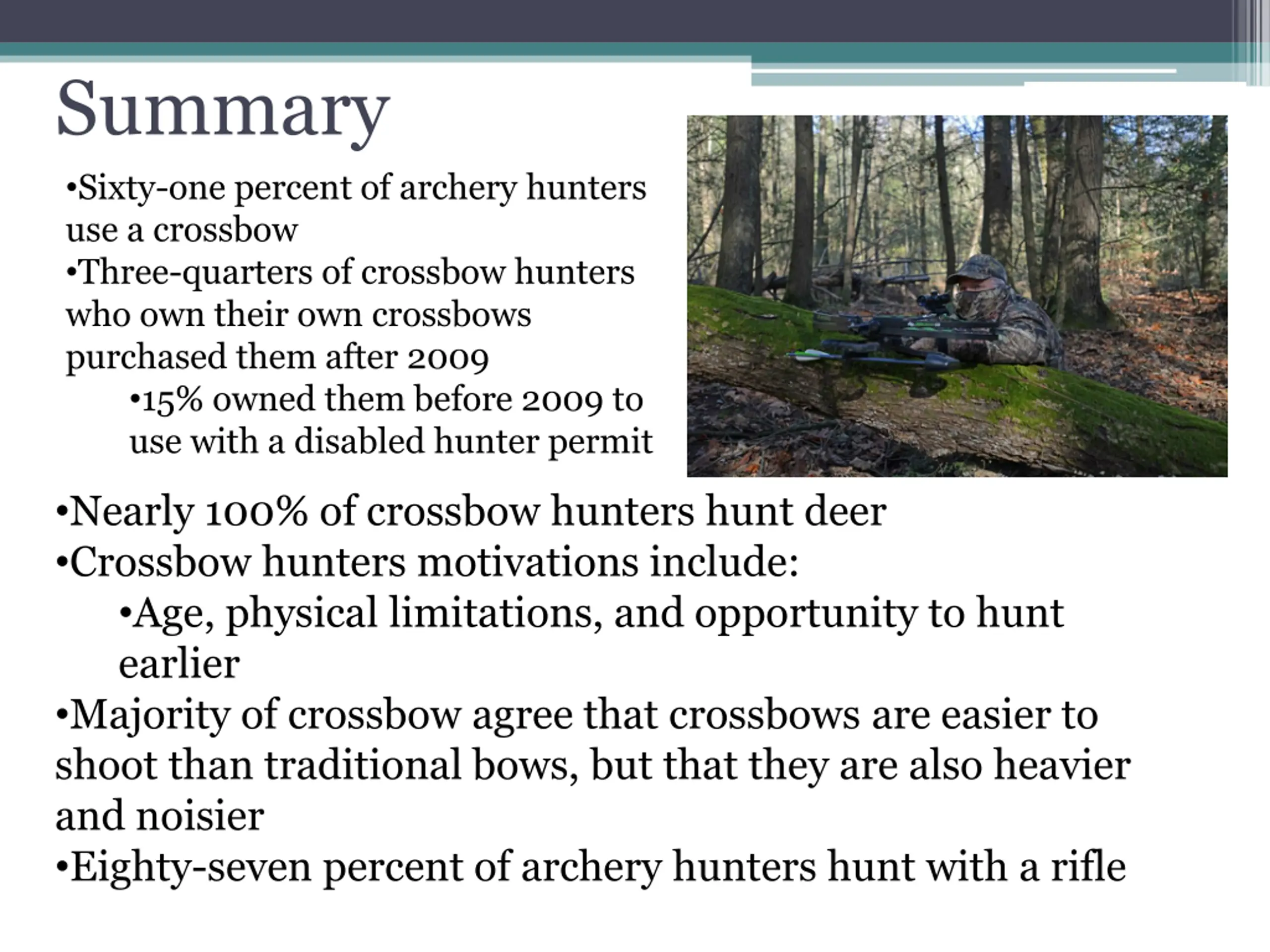 Summary

•Sixty-one percent of archery hunters use a crossbow
•Three-quarters of crossbow hunters who own their own crossbows purchased them after 2009
•15% owned them before 2009 to use with a disabled hunter permit

•Nearly 100% of crossbow hunters hunt deer
•Crossbow hunters motivations include:
•Age, physical limitations, and opportunity to hunt earlier
•Majority of crossbow agree that crossbows are easier to shoot than traditional bows, but that they are also heavier and noisier
•Eighty-seven percent of archery hunters hunt with a rifle